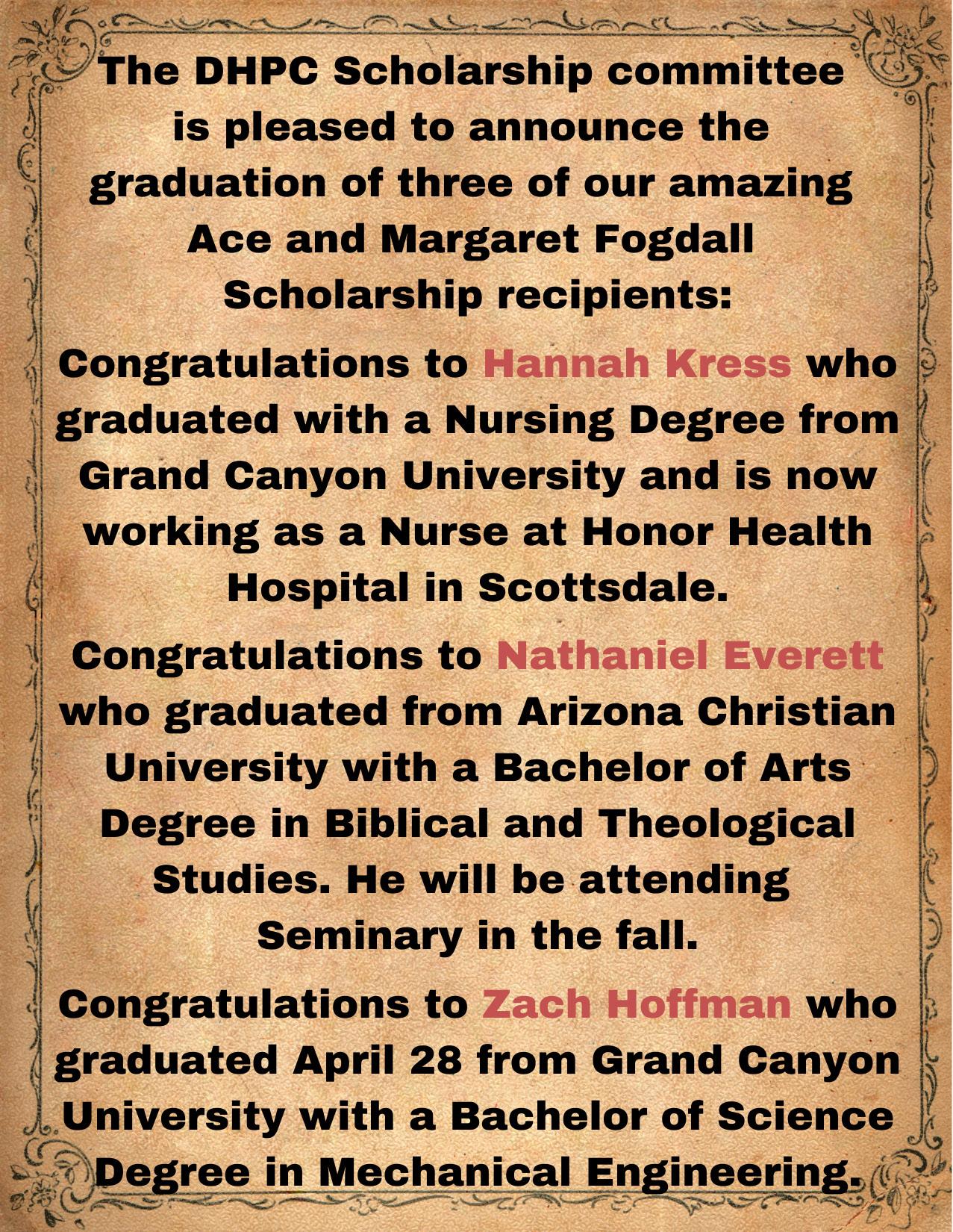 The DHPC Scholarship committee is pleased to announce the graduation of three of our amazing Ace and Margaret Fogdall Scholarship recipients:

Congratulations to Hannah Kress who graduated with a Nursing Degree from Grand Canyon University and is now working as a Nurse at Honor Health Hospital in Scottsdale.

Congratulations to Nathaniel Everett who graduated from Arizona Christian University with a Bachelor of Arts Degree in Biblical and Theological Studies. He will be attending Seminary in the fall.

Congratulations to Zach Hoffman who graduated April 28 from Grand Canyon University with a Bachelor of Science Degree in Mechanical Engineering.